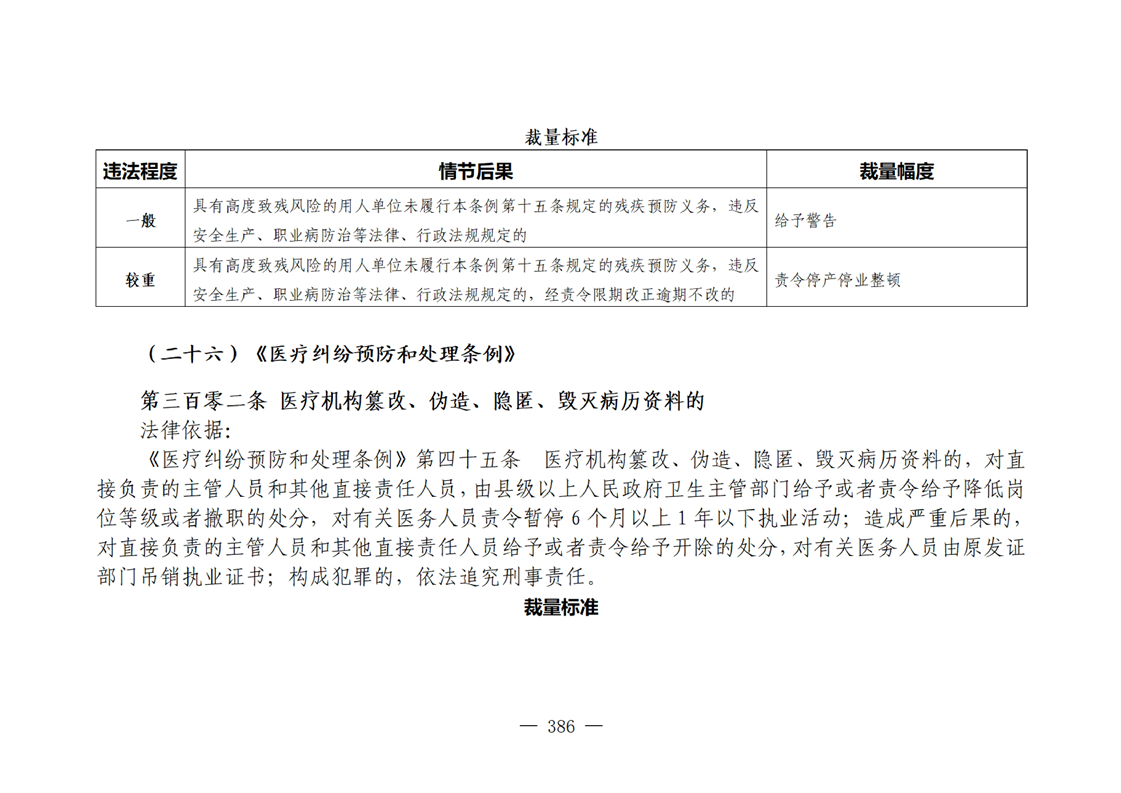 裁量标准

| 违法程度 | 情节后果 | 裁量幅度 |
|---|---|---|
| 一般 | 具有高度致残风险的用人单位未履行本条例第十五条规定的残疾预防义务，违反安全生产、职业病防治等法律、行政法规规定的 | 给予警告 |
| 较重 | 具有高度致残风险的用人单位未履行本条例第十五条规定的残疾预防义务，违反安全生产、职业病防治等法律、行政法规规定的，经责令限期改正逾期不改的 | 责令停产停业整顿 |

（二十六）《医疗纠纷预防和处理条例》

第三百零二条 医疗机构篡改、伪造、隐匿、毁灭病历资料的

法律依据：

《医疗纠纷预防和处理条例》第四十五条 医疗机构篡改、伪造、隐匿、毁灭病历资料的，对直接负责的主管人员和其他直接责任人员，由县级以上人民政府卫生主管部门给予或者责令给予降低岗位等级或者撤职的处分，对有关医务人员责令暂停 6 个月以上 1 年以下执业活动；造成严重后果的，对直接负责的主管人员和其他直接责任人员给予或者责令给予开除的处分，对有关医务人员由原发证部门吊销执业证书；构成犯罪的，依法追究刑事责任。

裁量标准

— 386 —